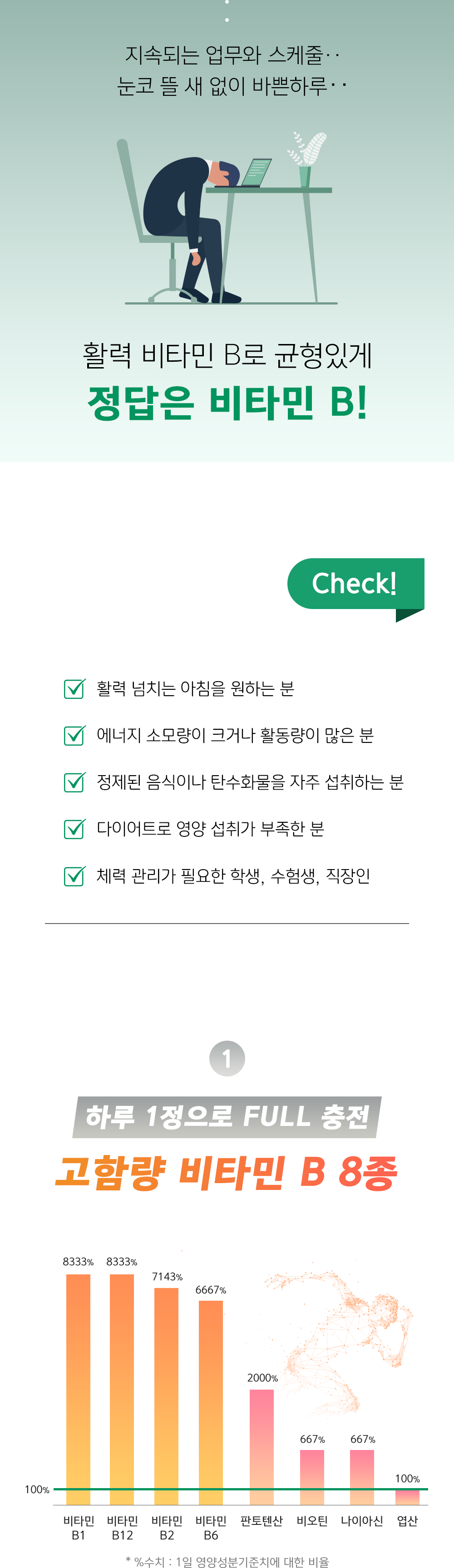 지속되는 업무와 스케줄··
눈코 뜰 새 없이 바쁜하루··

활력 비타민 B로 균형있게
정답은 비타민 B!

Check!

☑ 활력 넘치는 아침을 원하는 분

☑ 에너지 소모량이 크거나 활동량이 많은 분

☑ 정제된 음식이나 탄수화물을 자주 섭취하는 분

☑ 다이어트로 영양 섭취가 부족한 분

☑ 체력 관리가 필요한 학생, 수험생, 직장인

1

하루 1정으로 FULL 충전
고함량 비타민 B 8종

8333% 8333% 7143% 6667% 2000% 667% 667% 100%

100%

비타민 B1
비타민 B12
비타민 B2
비타민 B6
판토텐산
비오틴
나이아신
엽산

* %수치 : 1일 영양성분기준치에 대한 비율